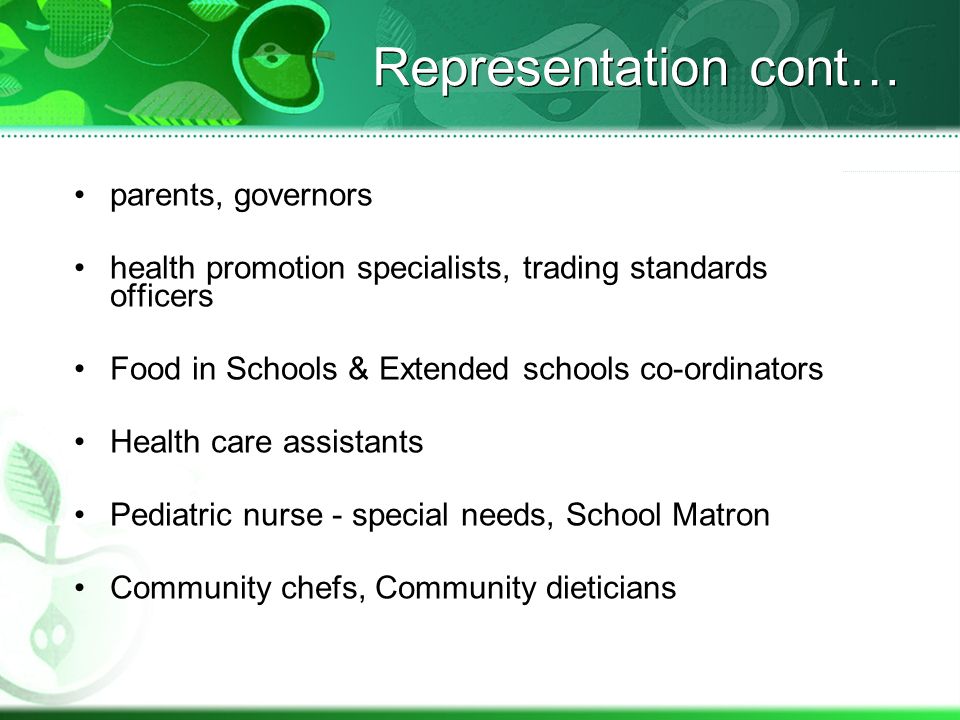 Representation cont…

• parents, governors

• health promotion specialists, trading standards officers

• Food in Schools & Extended schools co-ordinators

• Health care assistants

• Pediatric nurse - special needs, School Matron

• Community chefs, Community dieticians